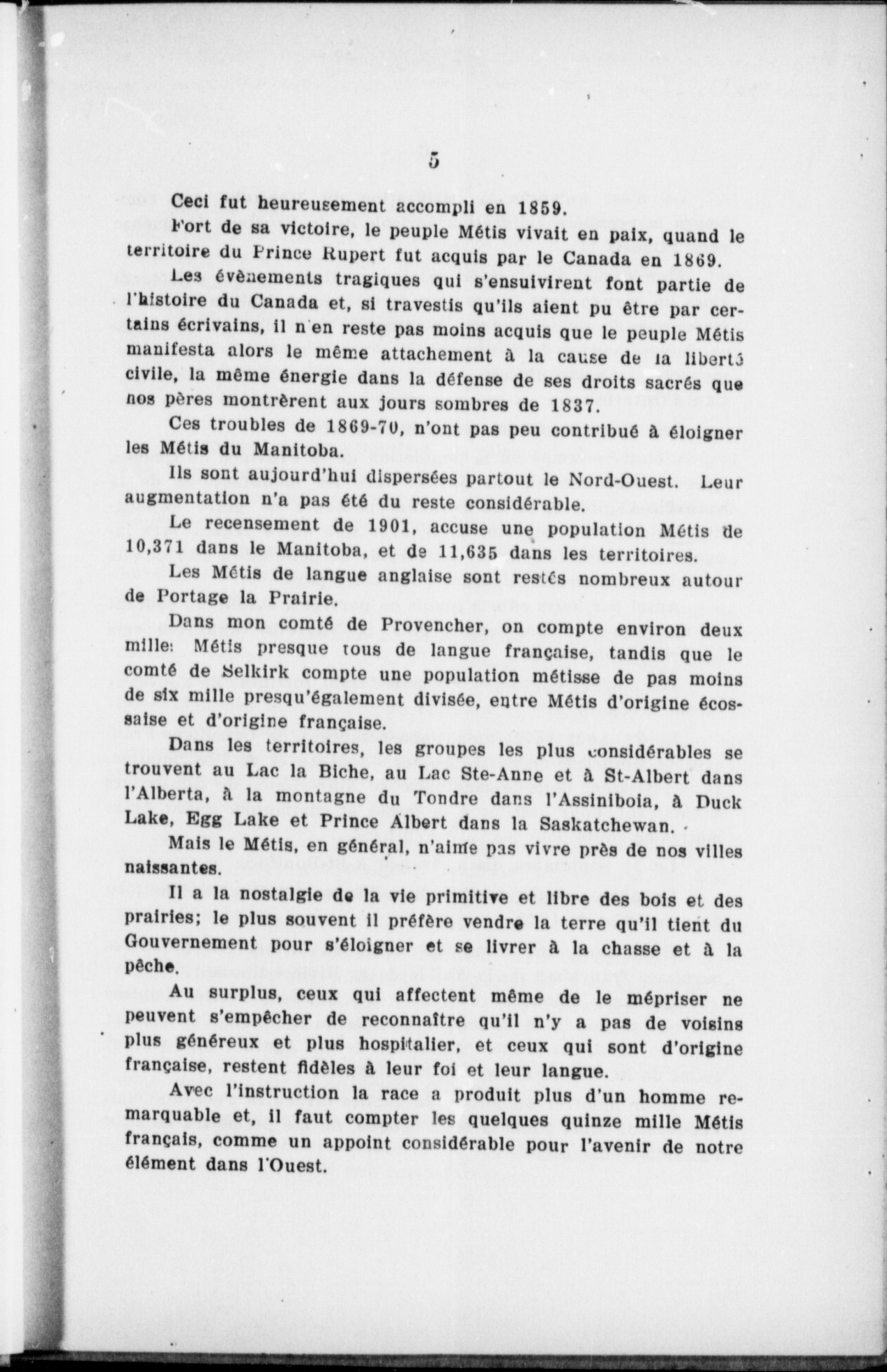 5

Ceci fut heureusement accompli en 1859.

Fort de sa victoire, le peuple Métis vivait en paix, quand le territoire du Prince Rupert fut acquis par le Canada en 1869.

Les évènements tragiques qui s'ensuivirent font partie de l'histoire du Canada et, si travestis qu'ils aient pu être par certains écrivains, il n'en reste pas moins acquis que le peuple Métis manifesta alors le même attachement à la cause de la liberté civile, la même énergie dans la défense de ses droits sacrés que nos pères montrèrent aux jours sombres de 1837.

Ces troubles de 1869-70, n'ont pas peu contribué à éloigner les Métis du Manitoba.

Ils sont aujourd'hui dispersées partout le Nord-Ouest. Leur augmentation n'a pas été du reste considérable.

Le recensement de 1901, accuse une population Métis de 10,371 dans le Manitoba, et de 11,635 dans les territoires.

Les Métis de langue anglaise sont restés nombreux autour de Portage la Prairie.

Dans mon comté de Provencher, on compte environ deux mille: Métis presque tous de langue française, tandis que le comté de Selkirk compte une population métisse de pas moins de six mille presqu'également divisée, entre Métis d'origine écossaise et d'origine française.

Dans les territoires, les groupes les plus considérables se trouvent au Lac la Biche, au Lac Ste-Anne et à St-Albert dans l'Alberta, à la montagne du Tondre dans l'Assiniboia, à Duck Lake, Egg Lake et Prince Albert dans la Saskatchewan.

Mais le Métis, en général, n'aime pas vivre près de nos villes naissantes.

Il a la nostalgie de la vie primitive et libre des bois et des prairies; le plus souvent il préfère vendre la terre qu'il tient du Gouvernement pour s'éloigner et se livrer à la chasse et à la pêche.

Au surplus, ceux qui affectent même de le mépriser ne peuvent s'empêcher de reconnaître qu'il n'y a pas de voisins plus généreux et plus hospitalier, et ceux qui sont d'origine française, restent fidèles à leur foi et leur langue.

Avec l'instruction la race a produit plus d'un homme remarquable et, il faut compter les quelques quinze mille Métis français, comme un appoint considérable pour l'avenir de notre élément dans l'Ouest.